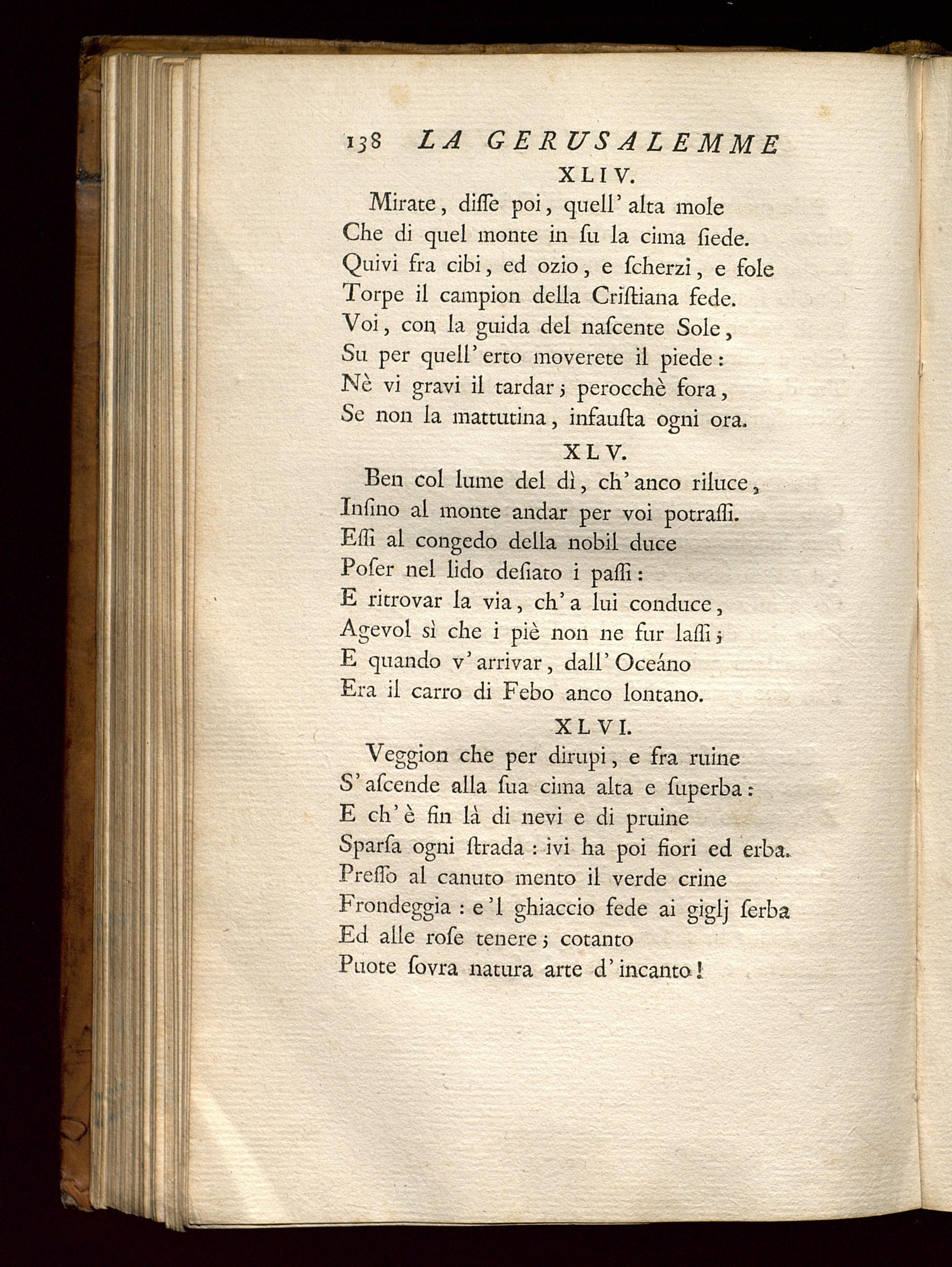 138 LA GERUSALEMME

XLIV.

Mirate, disse poi, quell' alta mole
Che di quel monte in su la cima siede.
Quivi fra cibi, ed ozio, e scherzi, e fole
Torpe il campion della Cristiana fede.
Voi, con la guida del nascente Sole,
Su per quell' erto moverete il piede:
Nè vi gravi il tardar; perocchè fora,
Se non la mattutina, infausta ogni ora.

XLV.

Ben col lume del dì, ch' anco riluce,
Insino al monte andar per voi potrassi.
Essi al congedo della nobil duce
Poser nel lido desiato i passi:
E ritrovar la via, ch' a lui conduce,
Agevol sì che i piè non ne fur lassi;
E quando v' arrivar, dall' Oceáno
Era il carro di Febo anco lontano.

XLVI.

Veggion che per dirupi, e fra ruine
S' ascende alla sua cima alta e superba:
E ch' è fin là di nevi e di pruine
Sparsa ogni strada: ivi ha poi fiori ed erba.
Presso al canuto mento il verde crine
Frondeggia: e 'l ghiaccio fede ai giglj serba
Ed alle rose tenere; cotanto
Puote sovra natura arte d' incanto!